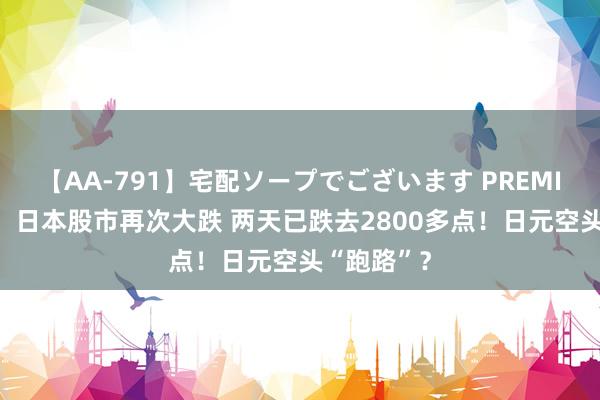 【AA-791】宅配ソープでございます PREMI
日本股市再次大跌 两天已跌去2800多点！日元空头
点！日元空头“跑路”？